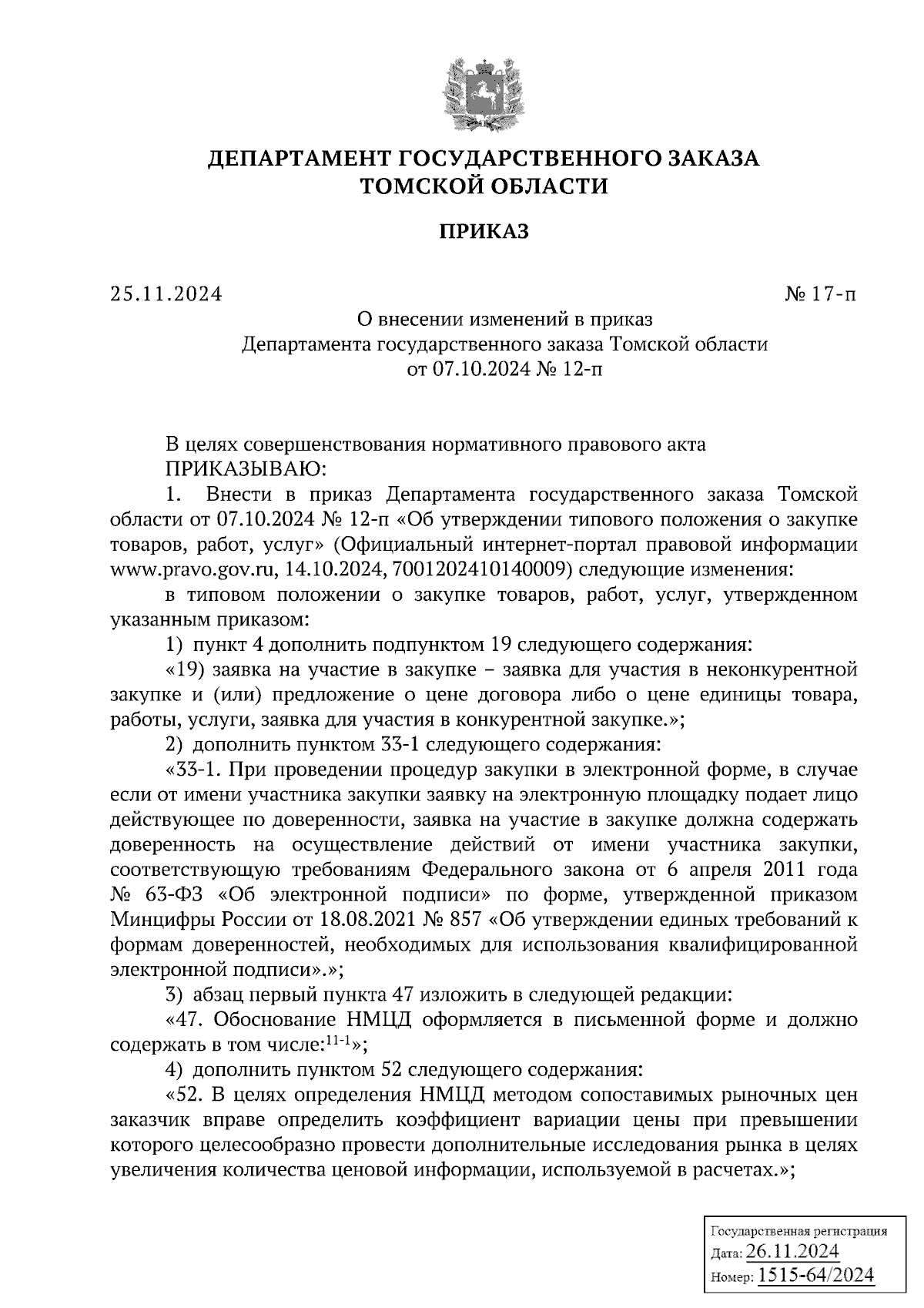 ДЕПАРТАМЕНТ ГОСУДАРСТВЕННОГО ЗАКАЗА
ТОМСКОЙ ОБЛАСТИ

ПРИКАЗ

25.11.2024 № 17-п

О внесении изменений в приказ
Департамента государственного заказа Томской области
от 07.10.2024 № 12-п

В целях совершенствования нормативного правового акта
ПРИКАЗЫВАЮ:

1. Внести в приказ Департамента государственного заказа Томской области от 07.10.2024 № 12-п «Об утверждении типового положения о закупке товаров, работ, услуг» (Официальный интернет-портал правовой информации www.pravo.gov.ru, 14.10.2024, 7001202410140009) следующие изменения:

в типовом положении о закупке товаров, работ, услуг, утвержденном указанным приказом:

1) пункт 4 дополнить подпунктом 19 следующего содержания:

«19) заявка на участие в закупке – заявка для участия в неконкурентной закупке и (или) предложение о цене договора либо о цене единицы товара, работы, услуги, заявка для участия в конкурентной закупке.»;

2) дополнить пунктом 33-1 следующего содержания:

«33-1. При проведении процедур закупки в электронной форме, в случае если от имени участника закупки заявку на электронную площадку подает лицо действующее по доверенности, заявка на участие в закупке должна содержать доверенность на осуществление действий от имени участника закупки, соответствующую требованиям Федерального закона от 6 апреля 2011 года № 63-ФЗ «Об электронной подписи» по форме, утвержденной приказом Минцифры России от 18.08.2021 № 857 «Об утверждении единых требований к формам доверенностей, необходимых для использования квалифицированной электронной подписи».»;

3) абзац первый пункта 47 изложить в следующей редакции:

«47. Обоснование НМЦД оформляется в письменной форме и должно содержать в том числе:$^{11-1}$»;

4) дополнить пунктом 52 следующего содержания:

«52. В целях определения НМЦД методом сопоставимых рыночных цен заказчик вправе определить коэффициент вариации цены при превышении которого целесообразно провести дополнительные исследования рынка в целях увеличения количества ценовой информации, используемой в расчетах.»;

Государственная регистрация
Дата: 26.11.2024
Номер: 1515-64/2024